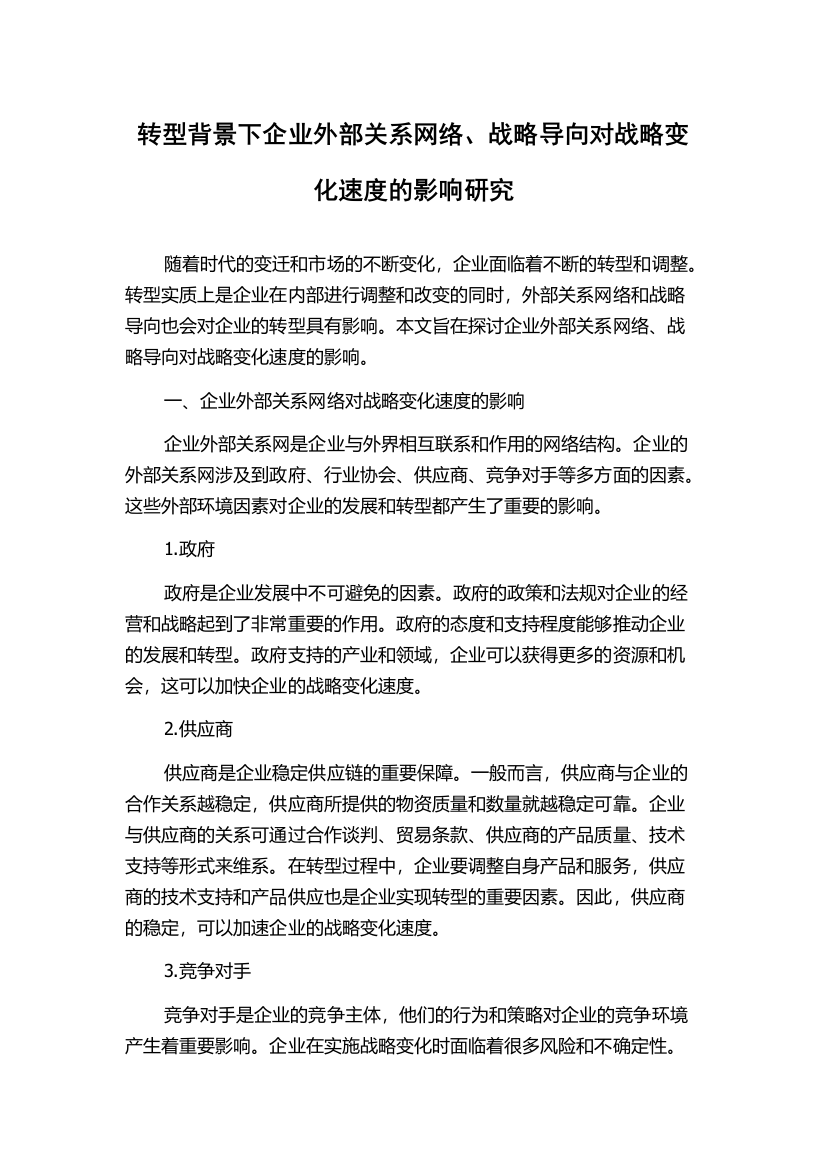 转型背景下企业外部关系网络、战略导向对战略变化速度的影响研究

随着时代的变迁和市场的不断变化，企业面临着不断的转型和调整。转型实质上是企业在内部进行调整和改变的同时，外部关系网络和战略导向也会对企业的转型具有影响。本文旨在探讨企业外部关系网络、战略导向对战略变化速度的影响。

一、企业外部关系网络对战略变化速度的影响

企业外部关系网是企业与外界相互联系和作用的网络结构。企业的外部关系网涉及到政府、行业协会、供应商、竞争对手等多方面的因素。这些外部环境因素对企业的发展和转型都产生了重要的影响。

1.政府

政府是企业发展中不可避免的因素。政府的政策和法规对企业的经营和战略起到了非常重要的作用。政府的态度和支持程度能够推动企业的发展和转型。政府支持的产业和领域，企业可以获得更多的资源和机会，这可以加快企业的战略变化速度。

2.供应商

供应商是企业稳定供应链的重要保障。一般而言，供应商与企业的合作关系越稳定，供应商所提供的物资质量和数量就越稳定可靠。企业与供应商的关系可通过合作谈判、贸易条款、供应商的产品质量、技术支持等形式来维系。在转型过程中，企业要调整自身产品和服务，供应商的技术支持和产品供应也是企业实现转型的重要因素。因此，供应商的稳定，可以加速企业的战略变化速度。

3.竞争对手

竞争对手是企业的竞争主体，他们的行为和策略对企业的竞争环境产生着重要影响。企业在实施战略变化时面临着很多风险和不确定性。